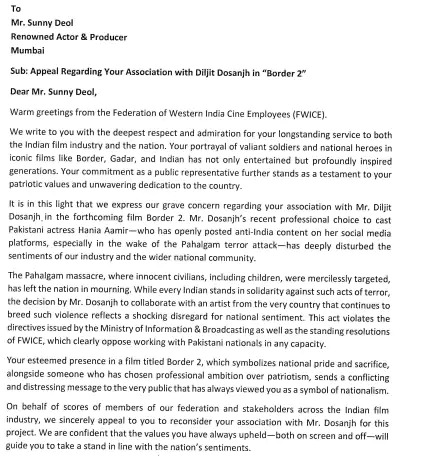 To
Mr. Sunny Deol
Renowned Actor & Producer
Mumbai

Sub: Appeal Regarding Your Association with Diljit Dosanjh in "Border 2"

Dear Mr. Sunny Deol,

Warm greetings from the Federation of Western India Cine Employees (FWICE).

We write to you with the deepest respect and admiration for your longstanding service to both the Indian film industry and the nation. Your portrayal of valiant soldiers and national heroes in iconic films like Border, Gadar, and Indian has not only entertained but profoundly inspired generations. Your commitment as a public representative further stands as a testament to your patriotic values and unwavering dedication to the country.

It is in this light that we express our grave concern regarding your association with Mr. Diljit Dosanjh in the forthcoming film Border 2. Mr. Dosanjh's recent professional choice to cast Pakistani actress Hania Aamir—who has openly posted anti-India content on her social media platforms, especially in the wake of the Pahalgam terror attack—has deeply disturbed the sentiments of our industry and the wider national community.

The Pahalgam massacre, where innocent civilians, including children, were mercilessly targeted, has left the nation in mourning. While every Indian stands in solidarity against such acts of terror, the decision by Mr. Dosanjh to collaborate with an artist from the very country that continues to breed such violence reflects a shocking disregard for national sentiment. This act violates the directives issued by the Ministry of Information & Broadcasting as well as the standing resolutions of FWICE, which clearly oppose working with Pakistani nationals in any capacity.

Your esteemed presence in a film titled Border 2, which symbolizes national pride and sacrifice, alongside someone who has chosen professional ambition over patriotism, sends a conflicting and distressing message to the very public that has always viewed you as a symbol of nationalism.

On behalf of scores of members of our federation and stakeholders across the Indian film industry, we sincerely appeal to you to reconsider your association with Mr. Dosanjh for this project. We are confident that the values you have always upheld—both on screen and off—will guide you to take a stand in line with the nation's sentiments.